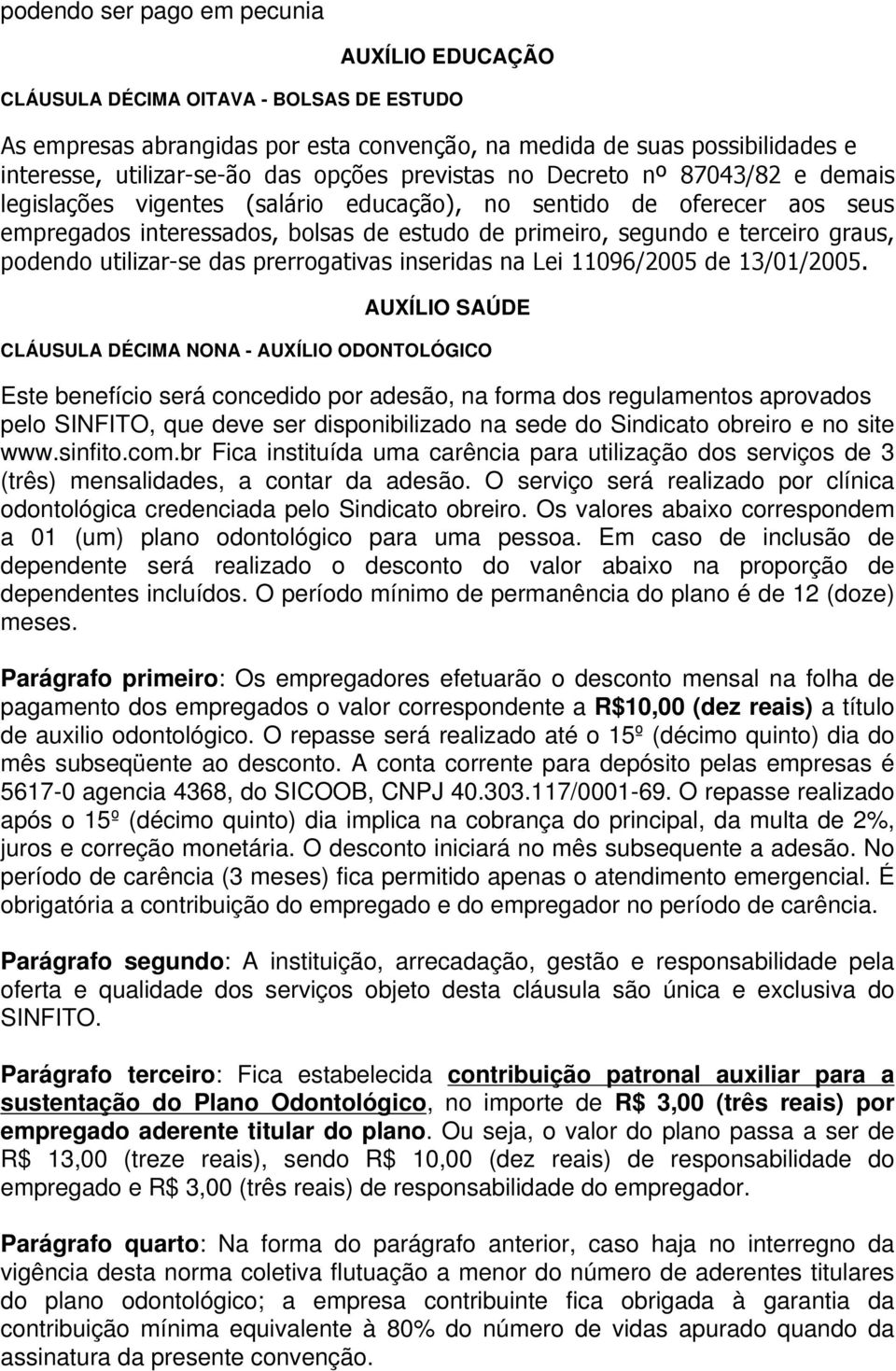 podendo ser pago em pecunia

AUXÍLIO EDUCAÇÃO

CLÁUSULA DÉCIMA OITAVA - BOLSAS DE ESTUDO

As empresas abrangidas por esta convenção, na medida de suas possibilidades e interesse, utilizar-se-ão das opções previstas no Decreto nº 87043/82 e demais legislações vigentes (salário educação), no sentido de oferecer aos seus empregados interessados, bolsas de estudo de primeiro, segundo e terceiro graus, podendo utilizar-se das prerrogativas inseridas na Lei 11096/2005 de 13/01/2005.

AUXÍLIO SAÚDE

CLÁUSULA DÉCIMA NONA - AUXÍLIO ODONTOLÓGICO

Este benefício será concedido por adesão, na forma dos regulamentos aprovados pelo SINFITO, que deve ser disponibilizado na sede do Sindicato obreiro e no site www.sinfito.com.br Fica instituída uma carência para utilização dos serviços de 3 (três) mensalidades, a contar da adesão. O serviço será realizado por clínica odontológica credenciada pelo Sindicato obreiro. Os valores abaixo correspondem a 01 (um) plano odontológico para uma pessoa. Em caso de inclusão de dependente será realizado o desconto do valor abaixo na proporção de dependentes incluídos. O período mínimo de permanência do plano é de 12 (doze) meses.

Parágrafo primeiro: Os empregadores efetuarão o desconto mensal na folha de pagamento dos empregados o valor correspondente a R$10,00 (dez reais) a título de auxilio odontológico. O repasse será realizado até o 15º (décimo quinto) dia do mês subseqüente ao desconto. A conta corrente para depósito pelas empresas é 5617-0 agencia 4368, do SICOOB, CNPJ 40.303.117/0001-69. O repasse realizado após o 15º (décimo quinto) dia implica na cobrança do principal, da multa de 2%, juros e correção monetária. O desconto iniciará no mês subsequente a adesão. No período de carência (3 meses) fica permitido apenas o atendimento emergencial. É obrigatória a contribuição do empregado e do empregador no período de carência.

Parágrafo segundo: A instituição, arrecadação, gestão e responsabilidade pela oferta e qualidade dos serviços objeto desta cláusula são única e exclusiva do SINFITO.

Parágrafo terceiro: Fica estabelecida contribuição patronal auxiliar para a sustentação do Plano Odontológico, no importe de R$ 3,00 (três reais) por empregado aderente titular do plano. Ou seja, o valor do plano passa a ser de R$ 13,00 (treze reais), sendo R$ 10,00 (dez reais) de responsabilidade do empregado e R$ 3,00 (três reais) de responsabilidade do empregador.

Parágrafo quarto: Na forma do parágrafo anterior, caso haja no interregno da vigência desta norma coletiva flutuação a menor do número de aderentes titulares do plano odontológico; a empresa contribuinte fica obrigada à garantia da contribuição mínima equivalente à 80% do número de vidas apurado quando da assinatura da presente convenção.